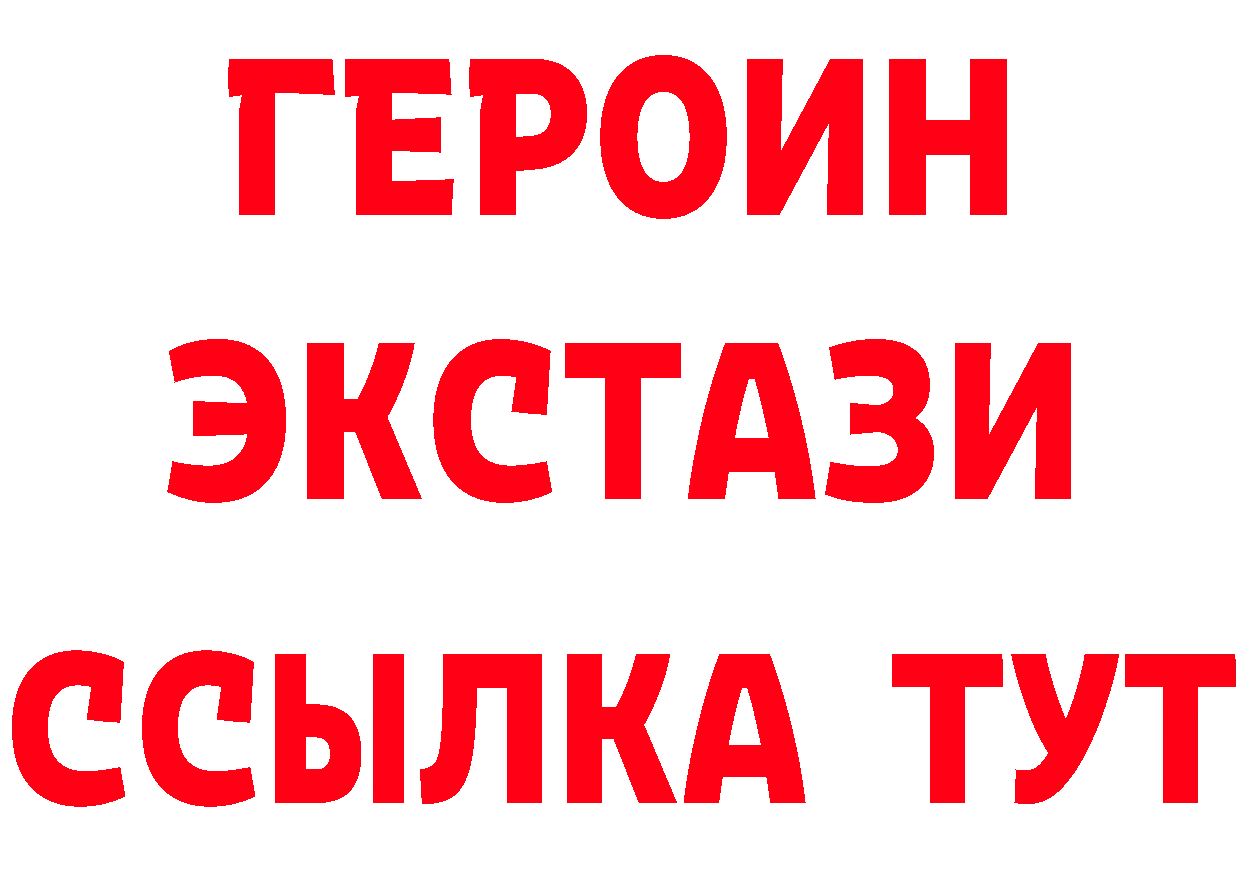 ГЕРОИН
ЭКСТАЗИ
ССЫЛКА ТУТ